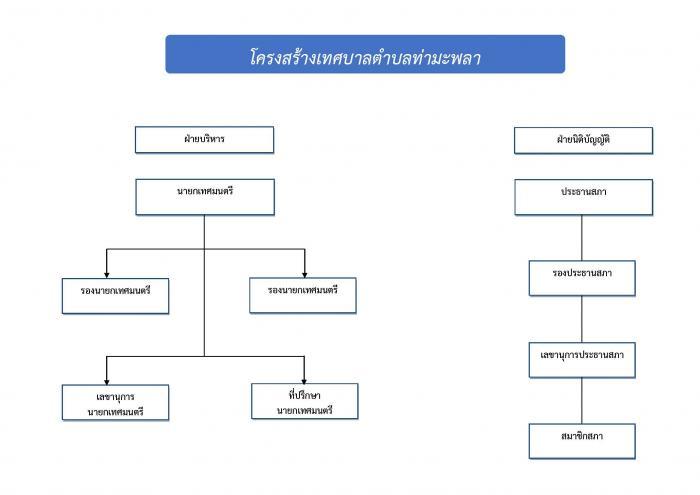 โครงสร้างเทศบาลตำบลท่ามะพลา

ฝ่ายบริหาร

นายกเทศมนตรี

รองนายกเทศมนตรี

รองนายกเทศมนตรี

เลขานุการ
นายกเทศมนตรี

ที่ปรึกษา
นายกเทศมนตรี

ฝ่ายนิติบัญญัติ

ประธานสภา

รองประธานสภา

เลขานุการประธานสภา

สมาชิกสภา